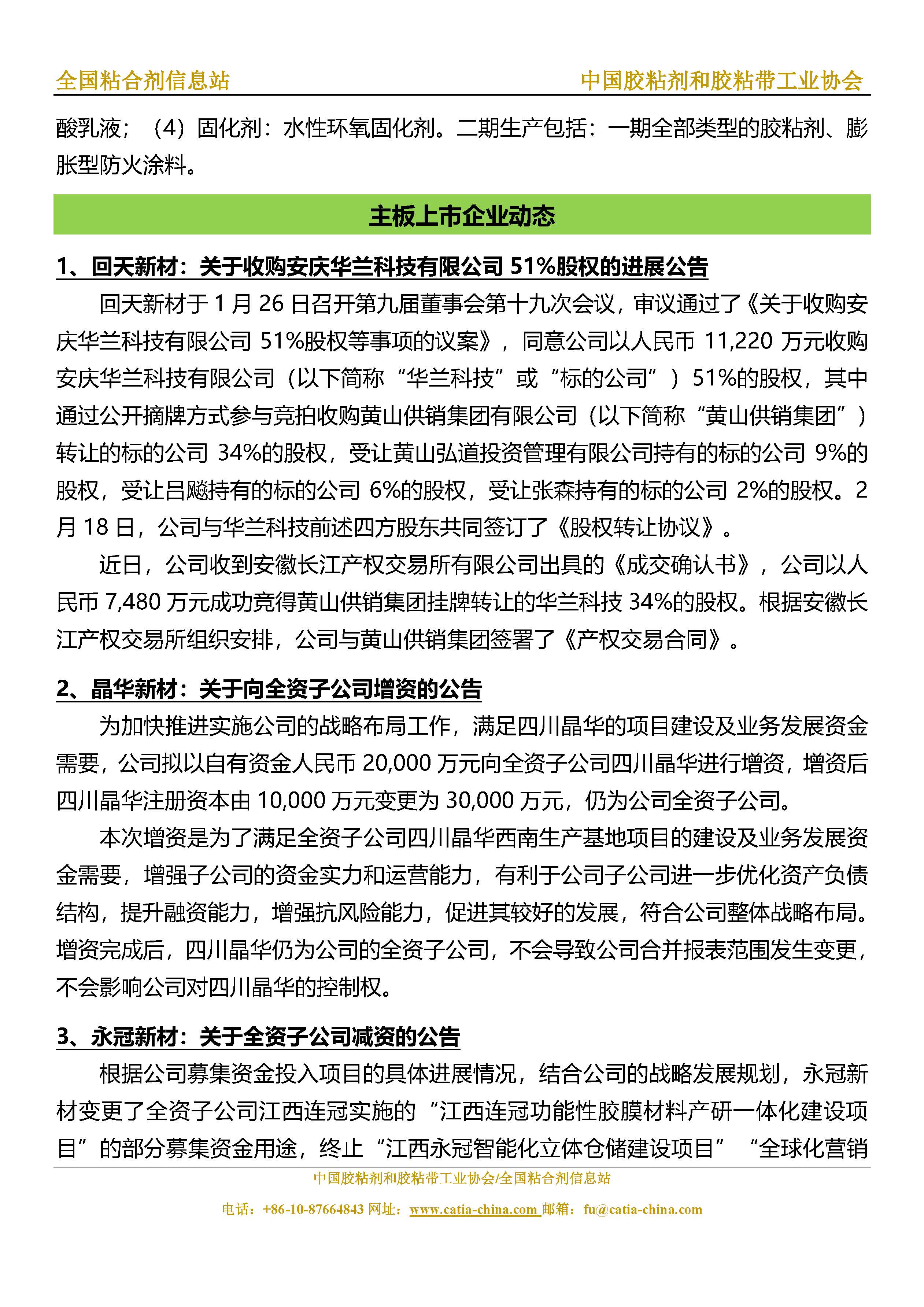 全国粘合剂信息站　　中国胶粘剂和胶粘带工业协会

酸乳液；（4）固化剂：水性环氧固化剂。二期生产包括：一期全部类型的胶粘剂、膨胀型防火涂料。

主板上市企业动态

1、回天新材：关于收购安庆华兰科技有限公司 51%股权的进展公告

回天新材于 1 月 26 日召开第九届董事会第十九次会议，审议通过了《关于收购安庆华兰科技有限公司 51%股权等事项的议案》，同意公司以人民币 11,220 万元收购安庆华兰科技有限公司（以下简称“华兰科技”或“标的公司”）51%的股权，其中通过公开摘牌方式参与竞拍收购黄山供销集团有限公司（以下简称“黄山供销集团”）转让的标的公司 34%的股权，受让黄山弘道投资管理有限公司持有的标的公司 9%的股权，受让吕飚持有的标的公司 6%的股权，受让张森持有的标的公司 2%的股权。2 月 18 日，公司与华兰科技前述四方股东共同签订了《股权转让协议》。

近日，公司收到安徽长江产权交易所有限公司出具的《成交确认书》，公司以人民币 7,480 万元成功竞得黄山供销集团挂牌转让的华兰科技 34%的股权。根据安徽长江产权交易所组织安排，公司与黄山供销集团签署了《产权交易合同》。

2、晶华新材：关于向全资子公司增资的公告

为加快推进实施公司的战略布局工作，满足四川晶华的项目建设及业务发展资金需要，公司拟以自有资金人民币 20,000 万元向全资子公司四川晶华进行增资，增资后四川晶华注册资本由 10,000 万元变更为 30,000 万元，仍为公司全资子公司。

本次增资是为了满足全资子公司四川晶华西南生产基地项目的建设及业务发展资金需要，增强子公司的资金实力和运营能力，有利于公司子公司进一步优化资产负债结构，提升融资能力，增强抗风险能力，促进其较好的发展，符合公司整体战略布局。增资完成后，四川晶华仍为公司的全资子公司，不会导致公司合并报表范围发生变更，不会影响公司对四川晶华的控制权。

3、永冠新材：关于全资子公司减资的公告

根据公司募集资金投入项目的具体进展情况，结合公司的战略发展规划，永冠新材变更了全资子公司江西连冠实施的“江西连冠功能性胶膜材料产研一体化建设项目”的部分募集资金用途，终止“江西永冠智能化立体仓储建设项目”“全球化营销

中国胶粘剂和胶粘带工业协会/全国粘合剂信息站
电话：+86-10-87664843 网址：www.catia-china.com 邮箱：fu@catia-china.com